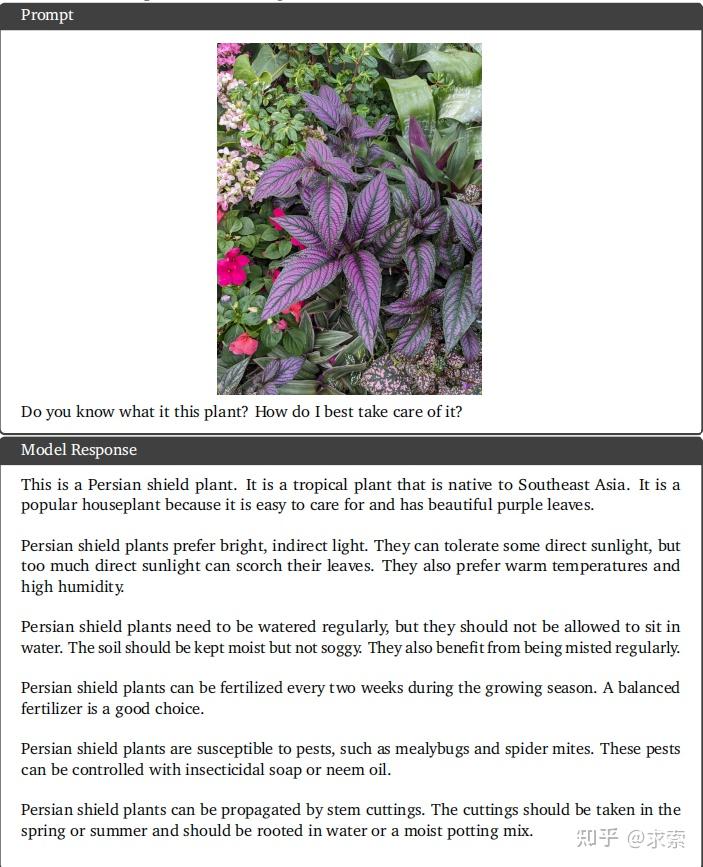 Prompt

Do you know what it this plant? How do I best take care of it?

Model Response

This is a Persian shield plant. It is a tropical plant that is native to Southeast Asia. It is a popular houseplant because it is easy to care for and has beautiful purple leaves.

Persian shield plants prefer bright, indirect light. They can tolerate some direct sunlight, but too much direct sunlight can scorch their leaves. They also prefer warm temperatures and high humidity.

Persian shield plants need to be watered regularly, but they should not be allowed to sit in water. The soil should be kept moist but not soggy. They also benefit from being misted regularly.

Persian shield plants can be fertilized every two weeks during the growing season. A balanced fertilizer is a good choice.

Persian shield plants are susceptible to pests, such as mealybugs and spider mites. These pests can be controlled with insecticidal soap or neem oil.

Persian shield plants can be propagated by stem cuttings. The cuttings should be taken in the spring or summer and should be rooted in water or a moist potting mix.

知乎 @求索